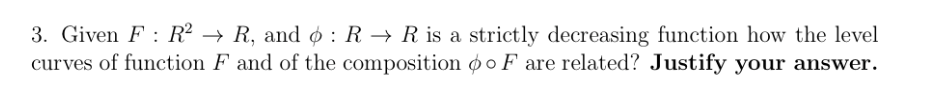 3. Given $F : R^2 \to R$, and $\phi : R \to R$ is a strictly decreasing function how the level curves of function $F$ and of the composition $\phi \circ F$ are related? **Justify your answer.**